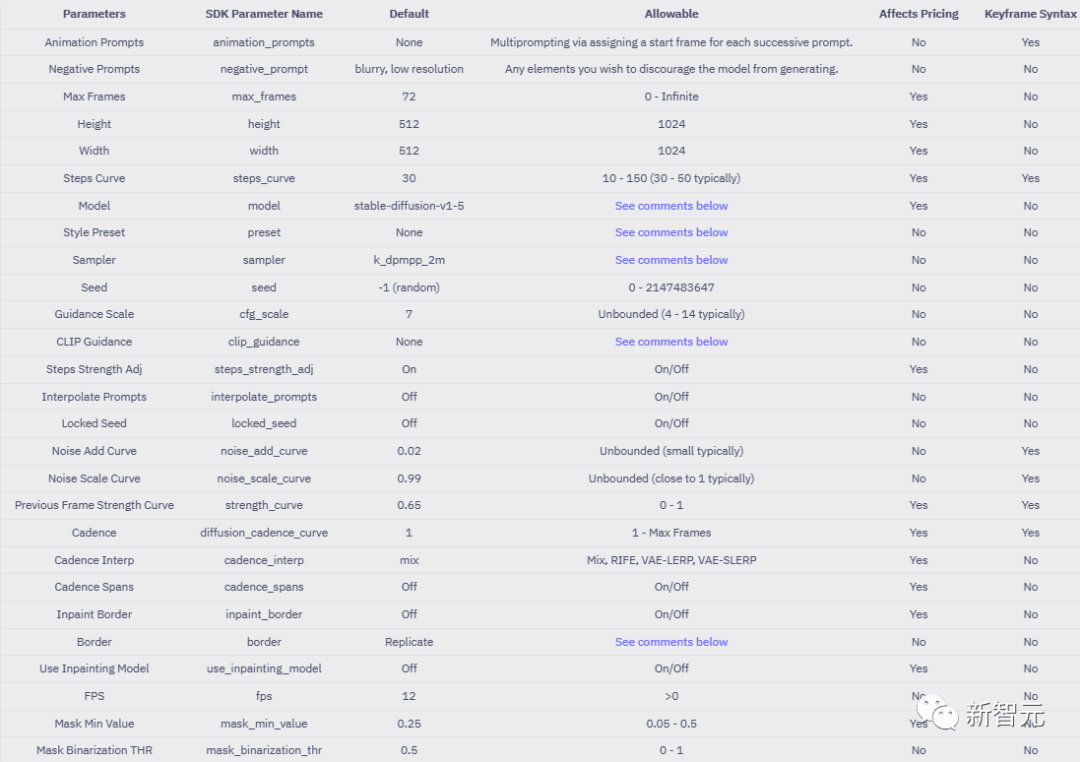 | Parameters | SDK Parameter Name | Default | Allowable | Affects Pricing | Keyframe Syntax |
|---|---|---|---|---|---|
| Animation Prompts | animation_prompts | None | Multiprompting via assigning a start frame for each successive prompt. | No | Yes |
| Negative Prompts | negative_prompt | blurry, low resolution | Any elements you wish to discourage the model from generating. | No | No |
| Max Frames | max_frames | 72 | 0 - Infinite | Yes | No |
| Height | height | 512 | 1024 | Yes | No |
| Width | width | 512 | 1024 | Yes | No |
| Steps Curve | steps_curve | 30 | 10 - 150 (30 - 50 typically) | Yes | Yes |
| Model | model | stable-diffusion-v1-5 | See comments below | Yes | No |
| Style Preset | preset | None | See comments below | No | No |
| Sampler | sampler | k_dpmpp_2m | See comments below | No | No |
| Seed | seed | -1 (random) | 0 - 2147483647 | No | No |
| Guidance Scale | cfg_scale | 7 | Unbounded (4 - 14 typically) | No | No |
| CLIP Guidance | clip_guidance | None | See comments below | No | No |
| Steps Strength Adj | steps_strength_adj | On | On/Off | Yes | No |
| Interpolate Prompts | interpolate_prompts | Off | On/Off | No | No |
| Locked Seed | locked_seed | Off | On/Off | No | No |
| Noise Add Curve | noise_add_curve | 0.02 | Unbounded (small typically) | No | Yes |
| Noise Scale Curve | noise_scale_curve | 0.99 | Unbounded (close to 1 typically) | No | Yes |
| Previous Frame Strength Curve | strength_curve | 0.65 | 0 - 1 | Yes | Yes |
| Cadence | diffusion_cadence_curve | 1 | 1 - Max Frames | Yes | Yes |
| Cadence Interp | cadence_interp | mix | Mix, RIFE, VAE-LERP, VAE-SLERP | Yes | No |
| Cadence Spans | cadence_spans | Off | On/Off | Yes | No |
| Inpaint Border | inpaint_border | Off | On/Off | Yes | No |
| Border | border | Replicate | See comments below | No | No |
| Use Inpainting Model | use_inpainting_model | Off | On/Off | Yes | No |
| FPS | fps | 12 | >0 | No | No |
| Mask Min Value | mask_min_value | 0.25 | 0.05 - 0.5 | Yes | No |
| Mask Binarization THR | mask_binarization_thr | 0.5 | 0 - 1 | No | No |

新智元